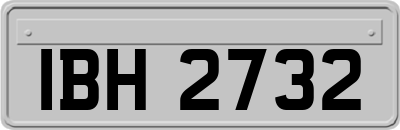 IBH 2732